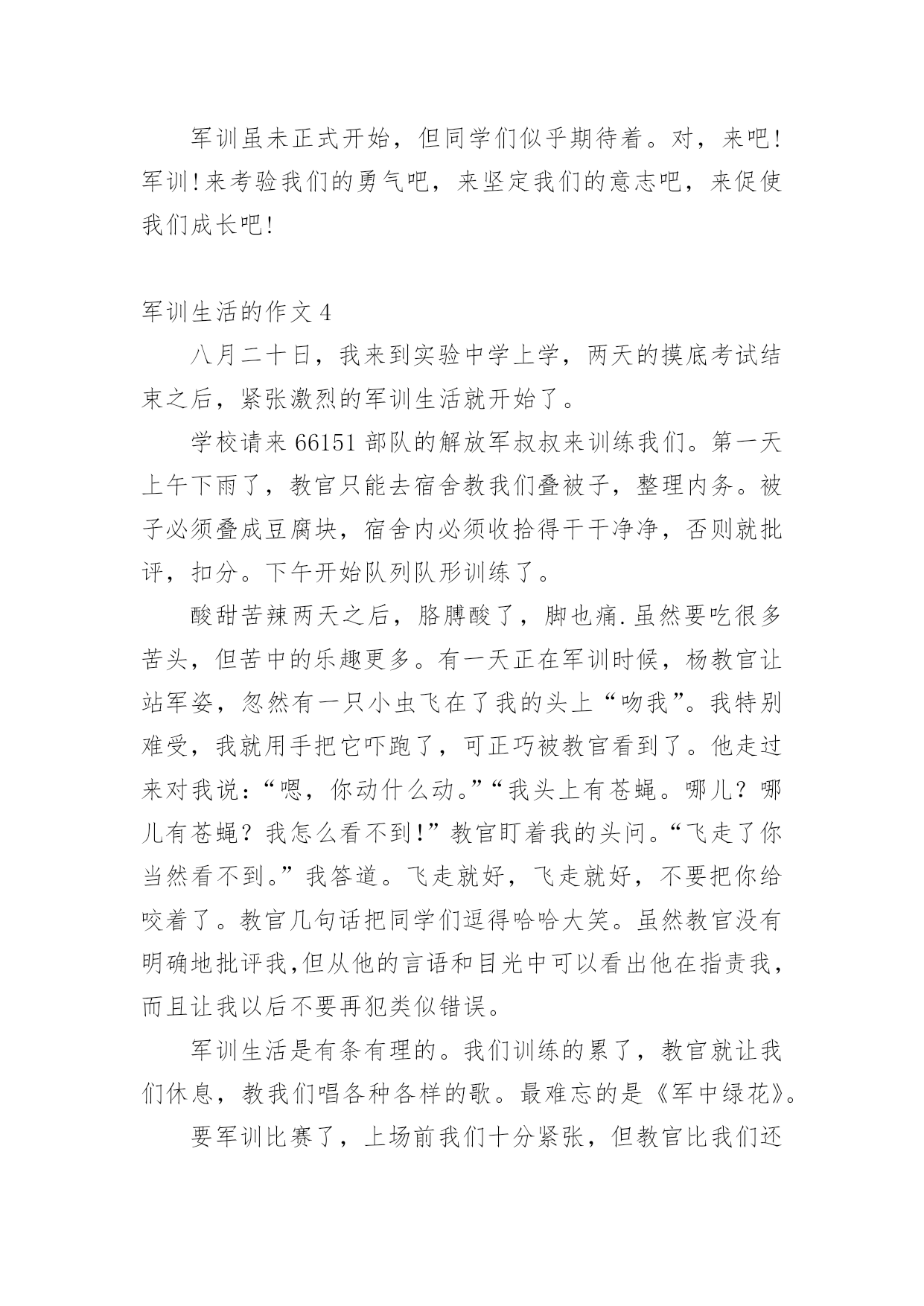 军训虽未正式开始，但同学们似乎期待着。对，来吧！军训！来考验我们的勇气吧，来坚定我们的意志吧，来促使我们成长吧！

军训生活的作文 4

八月二十日，我来到实验中学上学，两天的摸底考试结束之后，紧张激烈的军训生活就开始了。

学校请来 66151 部队的解放军叔叔来训练我们。第一天上午下雨了，教官只能去宿舍教我们叠被子，整理内务。被子必须叠成豆腐块，宿舍内必须收拾得干干净净，否则就批评，扣分。下午开始队列队形训练了。

酸甜苦辣两天之后，胳膊酸了，脚也痛.虽然要吃很多苦头，但苦中的乐趣更多。有一天正在军训时候，杨教官让站军姿，忽然有一只小虫飞在了我的头上“吻我”。我特别难受，我就用手把它吓跑了，可正巧被教官看到了。他走过来对我说：“嗯，你动什么动。”“我头上有苍蝇。哪儿？哪儿有苍蝇？我怎么看不到！”教官盯着我的头问。“飞走了你当然看不到。”我答道。飞走就好，飞走就好，不要把你给咬着了。教官几句话把同学们逗得哈哈大笑。虽然教官没有明确地批评我,但从他的言语和目光中可以看出他在指责我，而且让我以后不要再犯类似错误。

军训生活是有条有理的。我们训练的累了，教官就让我们休息，教我们唱各种各样的歌。最难忘的是《军中绿花》。

要军训比赛了，上场前我们十分紧张，但教官比我们还